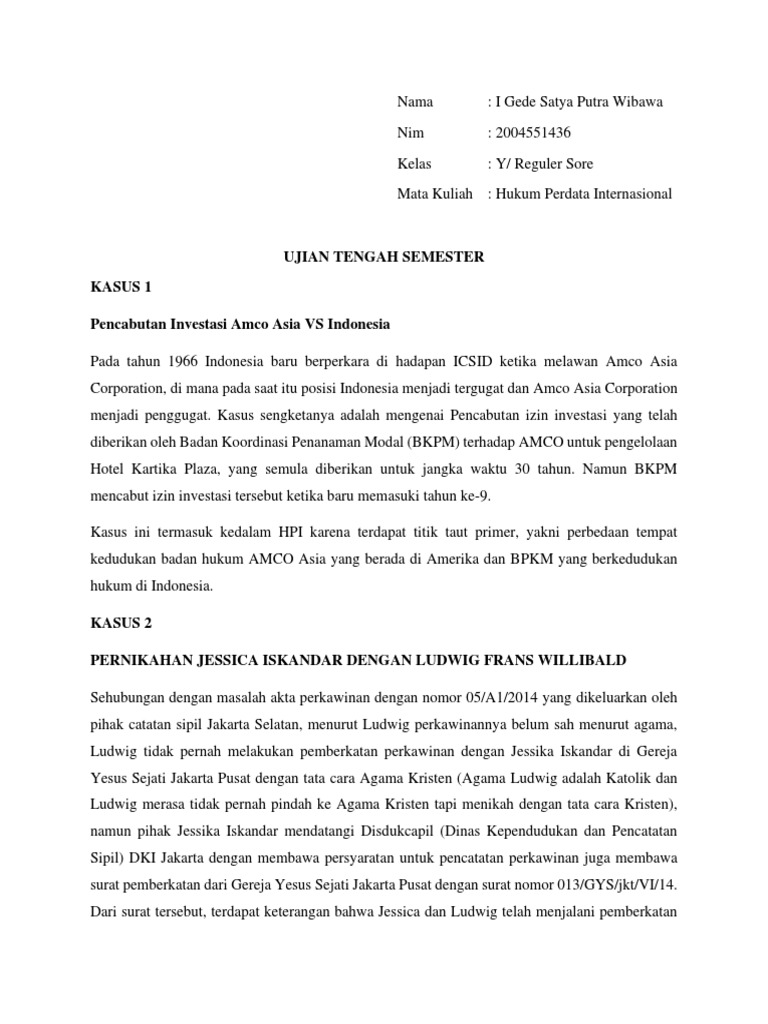 Nama : I Gede Satya Putra Wibawa

Nim : 2004551436

Kelas : Y/ Reguler Sore

Mata Kuliah : Hukum Perdata Internasional

UJIAN TENGAH SEMESTER

KASUS 1

Pencabutan Investasi Amco Asia VS Indonesia

Pada tahun 1966 Indonesia baru berperkara di hadapan ICSID ketika melawan Amco Asia Corporation, di mana pada saat itu posisi Indonesia menjadi tergugat dan Amco Asia Corporation menjadi penggugat. Kasus sengketanya adalah mengenai Pencabutan izin investasi yang telah diberikan oleh Badan Koordinasi Penanaman Modal (BKPM) terhadap AMCO untuk pengelolaan Hotel Kartika Plaza, yang semula diberikan untuk jangka waktu 30 tahun. Namun BKPM mencabut izin investasi tersebut ketika baru memasuki tahun ke-9.

Kasus ini termasuk kedalam HPI karena terdapat titik taut primer, yakni perbedaan tempat kedudukan badan hukum AMCO Asia yang berada di Amerika dan BPKM yang berkedudukan hukum di Indonesia.

KASUS 2

PERNIKAHAN JESSICA ISKANDAR DENGAN LUDWIG FRANS WILLIBALD

Sehubungan dengan masalah akta perkawinan dengan nomor 05/A1/2014 yang dikeluarkan oleh pihak catatan sipil Jakarta Selatan, menurut Ludwig perkawinannya belum sah menurut agama, Ludwig tidak pernah melakukan pemberkatan perkawinan dengan Jessika Iskandar di Gereja Yesus Sejati Jakarta Pusat dengan tata cara Agama Kristen (Agama Ludwig adalah Katolik dan Ludwig merasa tidak pernah pindah ke Agama Kristen tapi menikah dengan tata cara Kristen), namun pihak Jessika Iskandar mendatangi Disdukcapil (Dinas Kependudukan dan Pencatatan Sipil) DKI Jakarta dengan membawa persyaratan untuk pencatatan perkawinan juga membawa surat pemberkatan dari Gereja Yesus Sejati Jakarta Pusat dengan surat nomor 013/GYS/jkt/VI/14. Dari surat tersebut, terdapat keterangan bahwa Jessica dan Ludwig telah menjalani pemberkatan